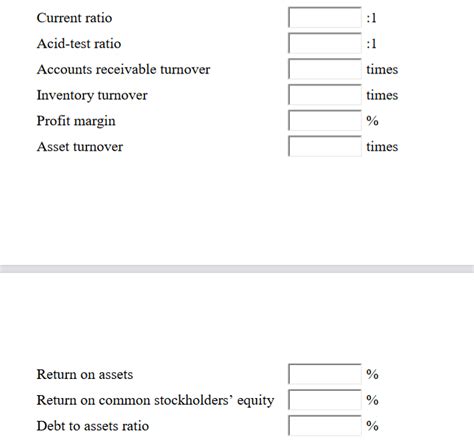 Current ratio :1
Acid-test ratio :1
Accounts receivable turnover times
Inventory turnover times
Profit margin %
Asset turnover times

Return on assets %
Return on common stockholders' equity %
Debt to assets ratio %